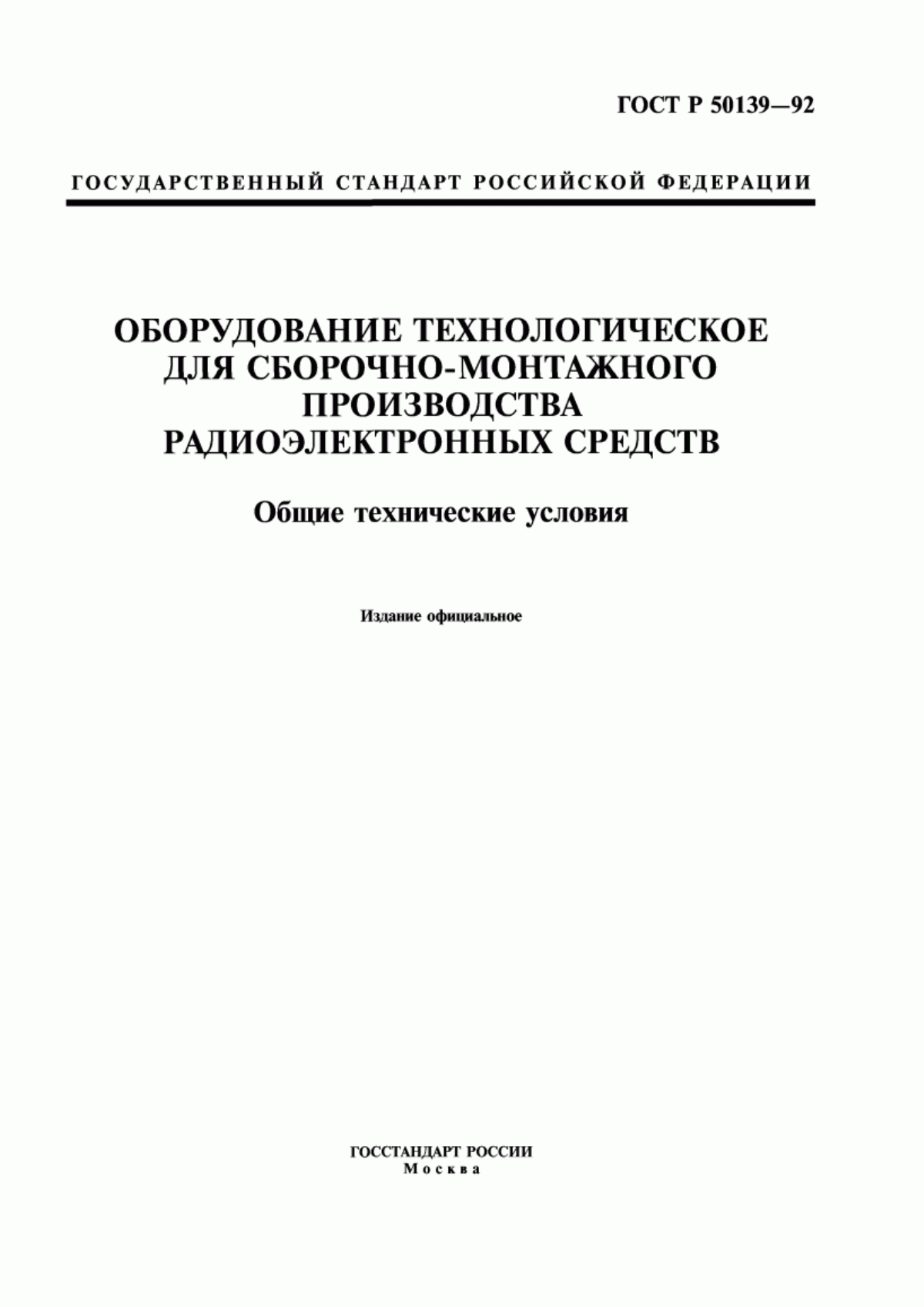 ГОСТ Р 50139—92

ГОСУДАРСТВЕННЫЙ СТАНДАРТ РОССИЙСКОЙ ФЕДЕРАЦИИ

ОБОРУДОВАНИЕ ТЕХНОЛОГИЧЕСКОЕ ДЛЯ СБОРОЧНО-МОНТАЖНОГО ПРОИЗВОДСТВА РАДИОЭЛЕКТРОННЫХ СРЕДСТВ

Общие технические условия

Издание официальное

ГОССТАНДАРТ РОССИИ
Москва